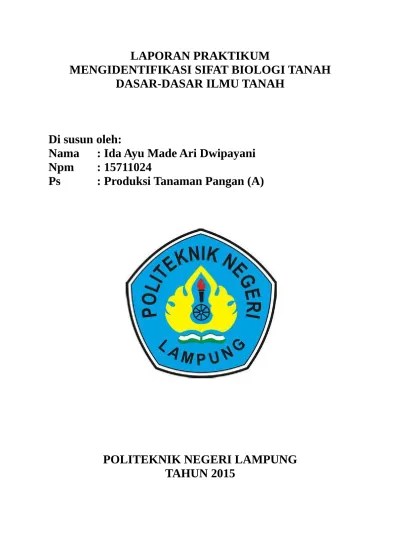 LAPORAN PRAKTIKUM
MENGIDENTIFIKASI SIFAT BIOLOGI TANAH
DASAR-DASAR ILMU TANAH

Di susun oleh:
Nama : Ida Ayu Made Ari Dwipayani
Npm : 15711024
Ps : Produksi Tanaman Pangan (A)

POLITEKNIK NEGERI
LAMPUNG

POLITEKNIK NEGERI LAMPUNG
TAHUN 2015